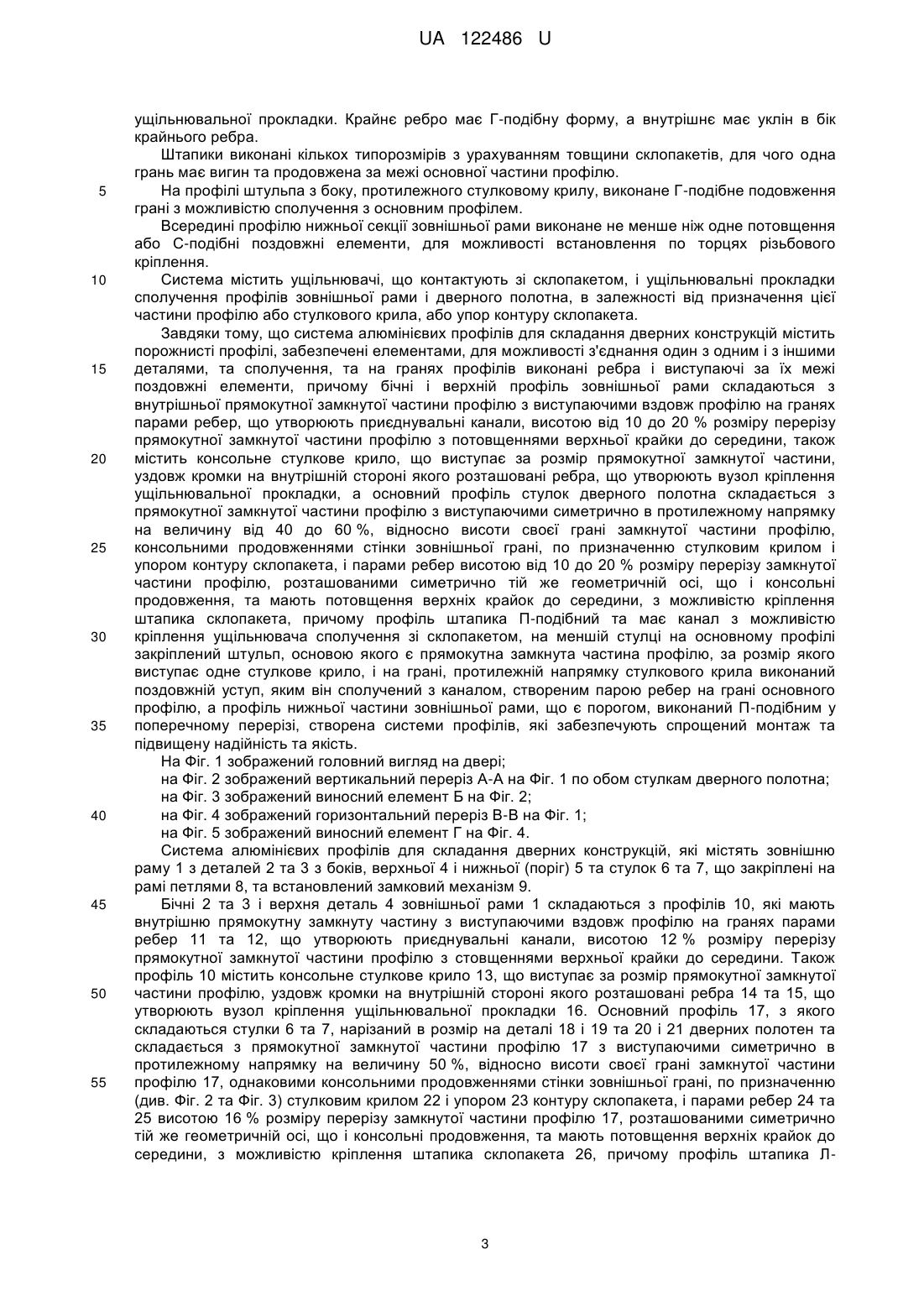 UA 122486 U

ущільнювальної прокладки. Крайнє ребро має Г-подібну форму, а внутрішнє має уклін в бік крайнього ребра.

Штапики виконані кількох типорозмірів з урахуванням товщини склопакетів, для чого одна грань має вигин та продовжена за межі основної частини профілю.

5 На профілі штульпа з боку, протилежного стулковому крилу, виконане Г-подібне подовження грані з можливістю сполучення з основним профілем.

Всередині профілю нижньої секції зовнішньої рами виконане не менше ніж одне потовщення або С-подібні поздовжні елементи, для можливості встановлення по торцях різьбового кріплення.

10 Система містить ущільнювачі, що контактують зі склопакетом, і ущільнювальні прокладки сполучення профілів зовнішньої рами і дверного полотна, в залежності від призначення цієї частини профілю або стулкового крила, або упор контуру склопакета.

Завдяки тому, що система алюмінієвих профілів для складання дверних конструкцій містить порожнисті профілі, забезпечені елементами, для можливості з'єднання один з одним і з іншими 15 деталями, та сполучення, та на гранях профілів виконані ребра і виступаючі за їх межі поздовжні елементи, причому бічні і верхній профіль зовнішньої рами складаються з внутрішньої прямокутної замкнутої частини профілю з виступаючими вздовж профілю на гранях парами ребер, що утворюють приєднувальні канали, висотою від 10 до 20 % розміру перерізу прямокутної замкнутої частини профілю з потовщеннями верхньої крайки до середини, також 20 містить консольне стулкове крило, що виступає за розмір прямокутної замкнутої частини, уздовж кромки на внутрішній стороні якого розташовані ребра, що утворюють вузол кріплення ущільнювальної прокладки, а основний профіль стулок дверного полотна складається з прямокутної замкнутої частини профілю з виступаючими симетрично в протилежному напрямку на величину від 40 до 60 %, відносно висоти своєї грані замкнутої частини профілю, 25 консольними продовженнями стінки зовнішньої грані, по призначенню стулковим крилом і упором контуру склопакета, і парами ребер висотою від 10 до 20 % розміру перерізу замкнутої частини профілю, розташованими симетрично тій же геометричній осі, що і консольні продовження, та мають потовщення верхніх крайок до середини, з можливістю кріплення штапика склопакета, причому профіль штапика П-подібний та має канал з можливістю 30 кріплення ущільнювача сполучення зі склопакетом, на меншій стулці на основному профілі закріплений штульп, основою якого є прямокутна замкнута частина профілю, за розмір якого виступає одне стулкове крило, і на грані, протилежній напрямку стулкового крила виконаний поздовжній уступ, яким він сполучений з каналом, створеним парою ребер на грані основного профілю, а профіль нижньої частини зовнішньої рами, що є порогом, виконаний П-подібним у 35 поперечному перерізі, створена системи профілів, які забезпечують спрощений монтаж та підвищену надійність та якість.

На Фіг. 1 зображений головний вигляд на двері;

на Фіг. 2 зображений вертикальний переріз А-А на Фіг. 1 по обом стулкам дверного полотна;

на Фіг. 3 зображений виносний елемент Б на Фіг. 2;

40 на Фіг. 4 зображений горизонтальний переріз В-В на Фіг. 1;

на Фіг. 5 зображений виносний елемент Г на Фіг. 4.

Система алюмінієвих профілів для складання дверних конструкцій, які містять зовнішню раму 1 з деталей 2 та 3 з боків, верхньої 4 і нижньої (поріг) 5 та стулок 6 та 7, що закріплені на рамі петлями 8, та встановлений замковий механізм 9.

45 Бічні 2 та 3 і верхня деталь 4 зовнішньої рами 1 складаються з профілів 10, які мають внутрішню прямокутну замкнуту частину з виступаючими вздовж профілю на гранях парами ребер 11 та 12, що утворюють приєднувальні канали, висотою 12 % розміру перерізу прямокутної замкнутої частини профілю з стовщеннями верхньої крайки до середини. Також профіль 10 містить консольне стулкове крило 13, що виступає за розмір прямокутної замкнутої 50 частини профілю, уздовж кромки на внутрішній стороні якого розташовані ребра 14 та 15, що утворюють вузол кріплення ущільнювальної прокладки 16. Основний профіль 17, з якого складаються стулки 6 та 7, нарізаний в розмір на деталі 18 і 19 та 20 і 21 дверних полотен та складається з прямокутної замкнутої частини профілю 17 з виступаючими симетрично в протилежному напрямку на величину 50 %, відносно висоти своєї грані замкнутої частини 55 профілю 17, однаковими консольними продовженнями стінки зовнішньої грані, по призначенню (див. Фіг. 2 та Фіг. 3) стулковим крилом 22 і упором 23 контуру склопакета, і парами ребер 24 та 25 висотою 16 % розміру перерізу замкнутої частини профілю 17, розташованими симетрично тій же геометричній осі, що і консольні продовження, та мають потовщення верхніх крайок до середини, з можливістю кріплення штапика склопакета 26, причому профіль штапика Л-

3